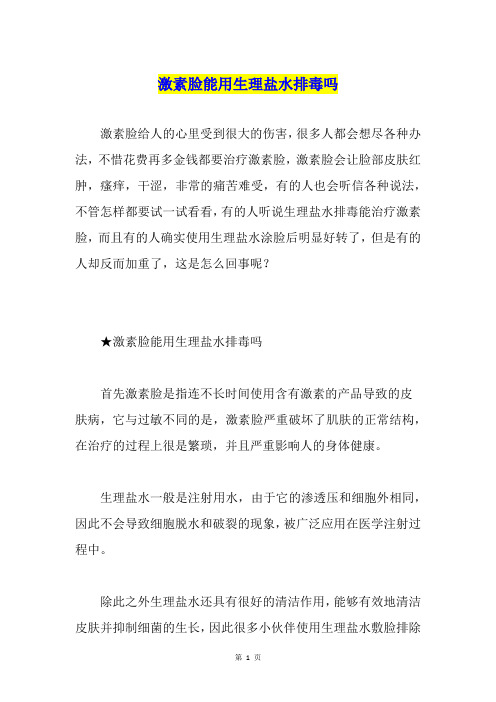 激素脸能用生理盐水排毒吗

激素脸给人的心里受到很大的伤害，很多人都会想尽各种办法，不惜花费再多金钱都要治疗激素脸，激素脸会让脸部皮肤红肿，瘙痒，干涩，非常的痛苦难受，有的人也会听信各种说法，不管怎样都要试一试看看，有的人听说生理盐水排毒能治疗激素脸，而且有的人确实使用生理盐水涂脸后明显好转了，但是有的人却反而加重了，这是怎么回事呢？

★激素脸能用生理盐水排毒吗

首先激素脸是指连不长时间使用含有激素的产品导致的皮肤病，它与过敏不同的是，激素脸严重破坏了肌肤的正常结构，在治疗的过程上很是繁琐，并且严重影响人的身体健康。

生理盐水一般是注射用水，由于它的渗透压和细胞外相同，因此不会导致细胞脱水和破裂的现象，被广泛应用在医学注射过程中。

除此之外生理盐水还具有很好的清洁作用，能够有效地清洁皮肤并抑制细菌的生长，因此很多小伙伴使用生理盐水敷脸排除

第 1 页